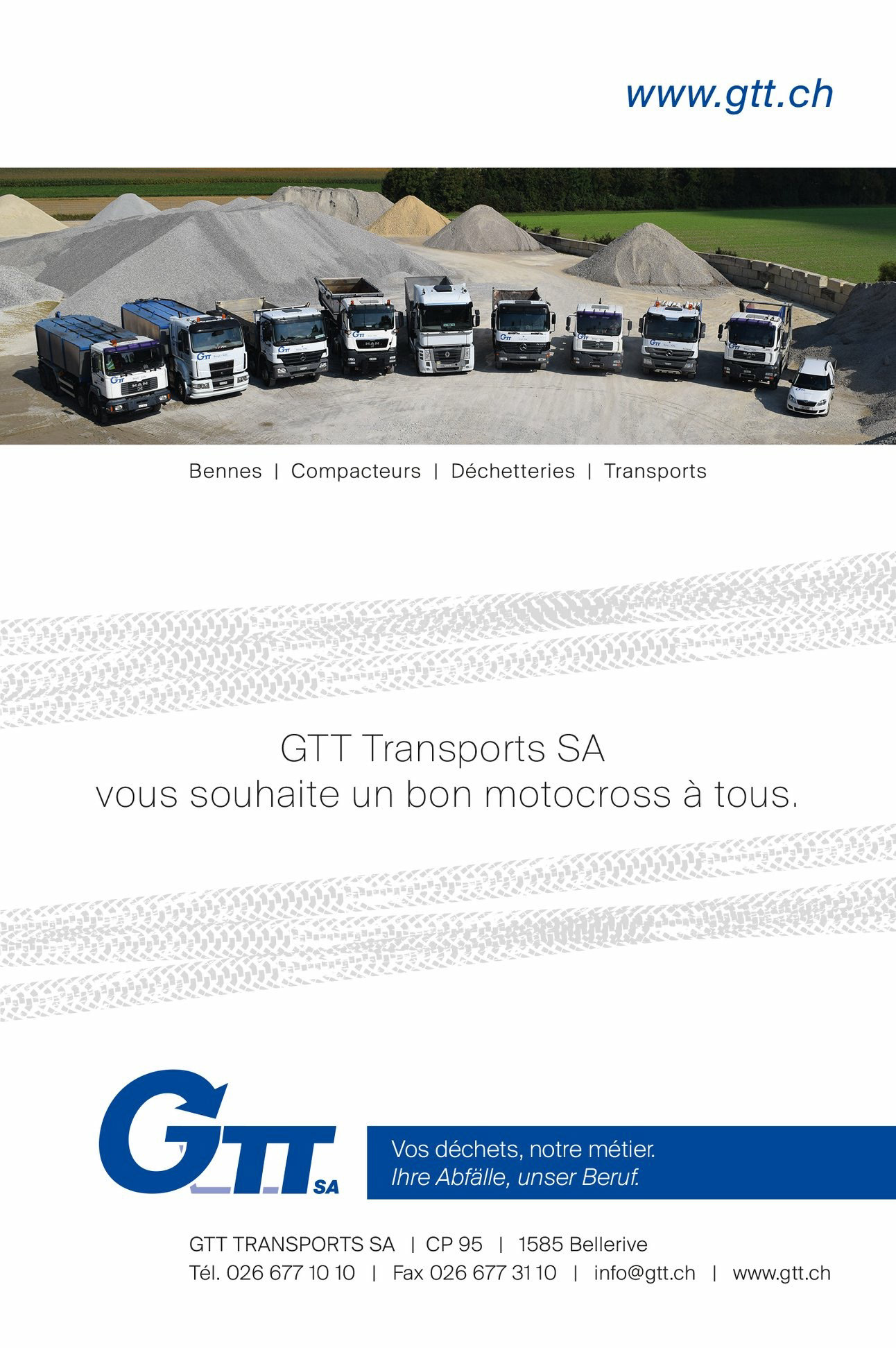 www.gtt.ch

Bennes | Compacteurs | Déchetteries | Transports

GTT Transports SA
vous souhaite un bon motocross à tous.

GTT SA

Vos déchets, notre métier.
Ihre Abfälle, unser Beruf.

GTT TRANSPORTS SA | CP 95 | 1585 Bellerive
Tél. 026 677 10 10 | Fax 026 677 31 10 | info@gtt.ch | www.gtt.ch